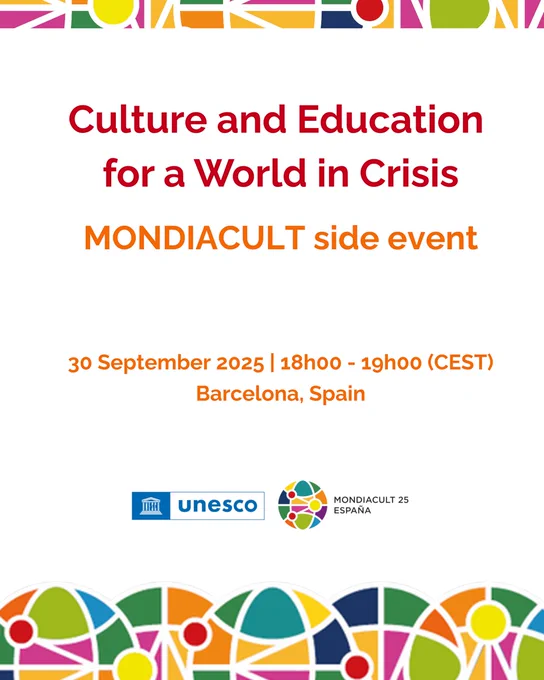 Culture and Education for a World in Crisis

MONDIACULT side event

30 September 2025 | 18h00 - 19h00 (CEST)
Barcelona, Spain

unesco

MONDIACULT 25
ESPAÑA